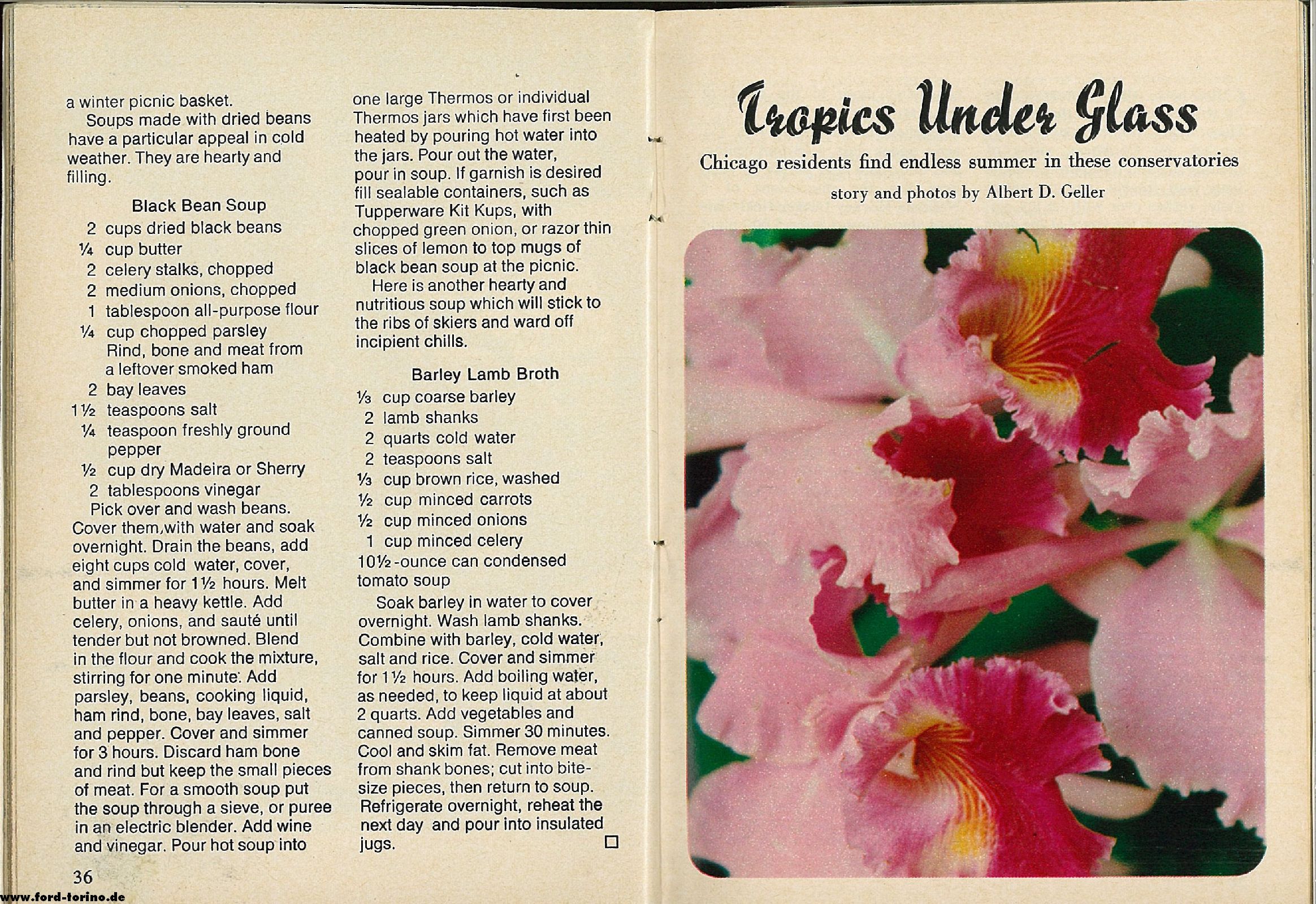 a winter picnic basket.

Soups made with dried beans have a particular appeal in cold weather. They are hearty and filling.

Black Bean Soup

2 cups dried black beans
¼ cup butter
2 celery stalks, chopped
2 medium onions, chopped
1 tablespoon all-purpose flour
¼ cup chopped parsley
Rind, bone and meat from a leftover smoked ham
2 bay leaves
1½ teaspoons salt
¼ teaspoon freshly ground pepper
½ cup dry Madeira or Sherry
2 tablespoons vinegar

Pick over and wash beans. Cover them,with water and soak overnight. Drain the beans, add eight cups cold water, cover, and simmer for 1½ hours. Melt butter in a heavy kettle. Add celery, onions, and sauté until tender but not browned. Blend in the flour and cook the mixture, stirring for one minute. Add parsley, beans, cooking liquid, ham rind, bone, bay leaves, salt and pepper. Cover and simmer for 3 hours. Discard ham bone and rind but keep the small pieces of meat. For a smooth soup put the soup through a sieve, or puree in an electric blender. Add wine and vinegar. Pour hot soup into one large Thermos or individual Thermos jars which have first been heated by pouring hot water into the jars. Pour out the water, pour in soup. If garnish is desired fill sealable containers, such as Tupperware Kit Kups, with chopped green onion, or razor thin slices of lemon to top mugs of black bean soup at the picnic.

Here is another hearty and nutritious soup which will stick to the ribs of skiers and ward off incipient chills.

Barley Lamb Broth

⅓ cup coarse barley
2 lamb shanks
2 quarts cold water
2 teaspoons salt
⅓ cup brown rice, washed
½ cup minced carrots
½ cup minced onions
1 cup minced celery
10½-ounce can condensed tomato soup

Soak barley in water to cover overnight. Wash lamb shanks. Combine with barley, cold water, salt and rice. Cover and simmer for 1½ hours. Add boiling water, as needed, to keep liquid at about 2 quarts. Add vegetables and canned soup. Simmer 30 minutes. Cool and skim fat. Remove meat from shank bones; cut into bite-size pieces, then return to soup. Refrigerate overnight, reheat the next day and pour into insulated jugs. ☐

36

Tropics Under Glass

Chicago residents find endless summer in these conservatories

story and photos by Albert D. Geller

www.ford-torino.de